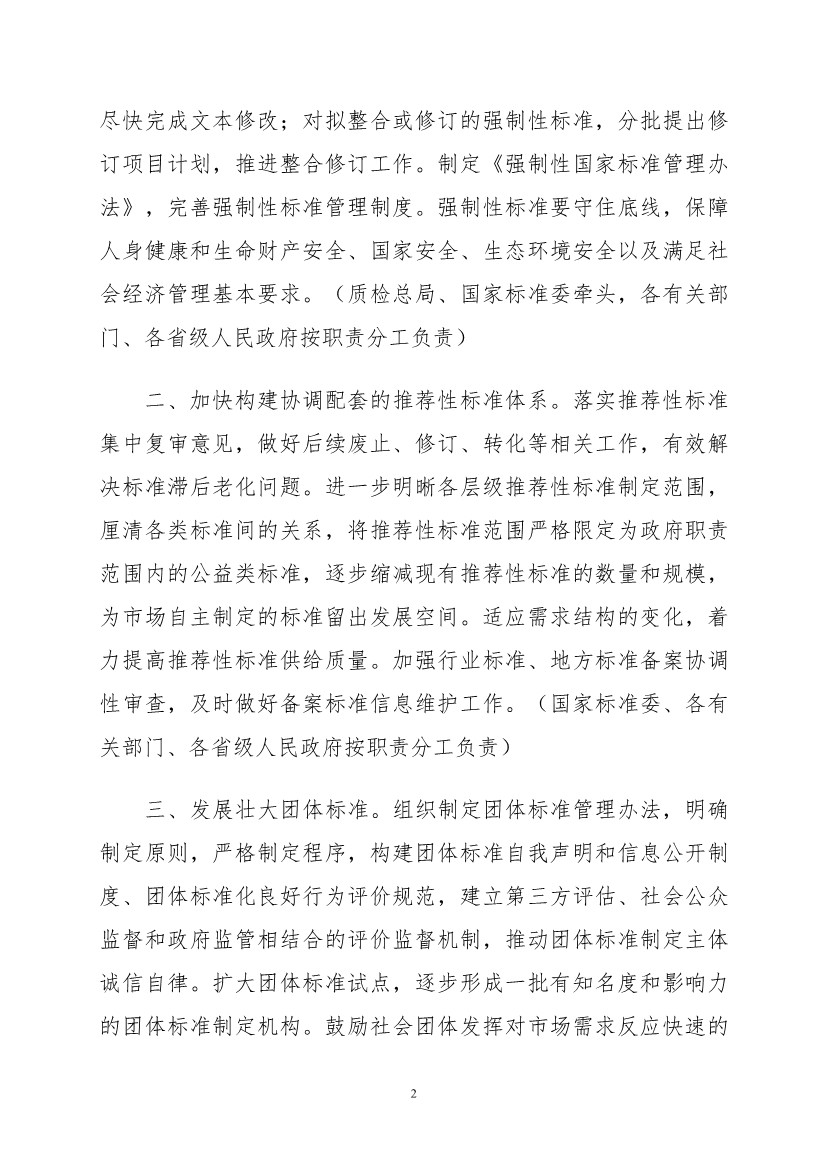 尽快完成文本修改；对拟整合或修订的强制性标准，分批提出修订项目计划，推进整合修订工作。制定《强制性国家标准管理办法》，完善强制性标准管理制度。强制性标准要守住底线，保障人身健康和生命财产安全、国家安全、生态环境安全以及满足社会经济管理基本要求。（质检总局、国家标准委牵头，各有关部门、各省级人民政府按职责分工负责）

二、加快构建协调配套的推荐性标准体系。落实推荐性标准集中复审意见，做好后续废止、修订、转化等相关工作，有效解决标准滞后老化问题。进一步明晰各层级推荐性标准制定范围，厘清各类标准间的关系，将推荐性标准范围严格限定为政府职责范围内的公益类标准，逐步缩减现有推荐性标准的数量和规模，为市场自主制定的标准留出发展空间。适应需求结构的变化，着力提高推荐性标准供给质量。加强行业标准、地方标准备案协调性审查，及时做好备案标准信息维护工作。（国家标准委、各有关部门、各省级人民政府按职责分工负责）

三、发展壮大团体标准。组织制定团体标准管理办法，明确制定原则，严格制定程序，构建团体标准自我声明和信息公开制度、团体标准化良好行为评价规范，建立第三方评估、社会公众监督和政府监管相结合的评价监督机制，推动团体标准制定主体诚信自律。扩大团体标准试点，逐步形成一批有知名度和影响力的团体标准制定机构。鼓励社会团体发挥对市场需求反应快速的

2